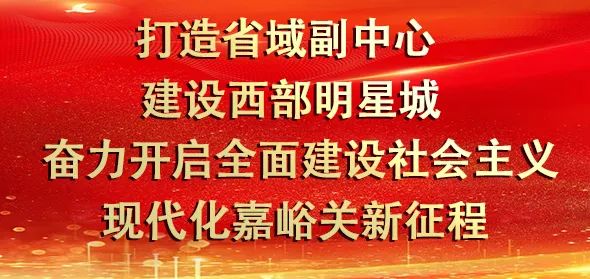 打造省域副中心
建设西部明星城
奋力开启全面建设社会主义
现代化嘉峪关新征程